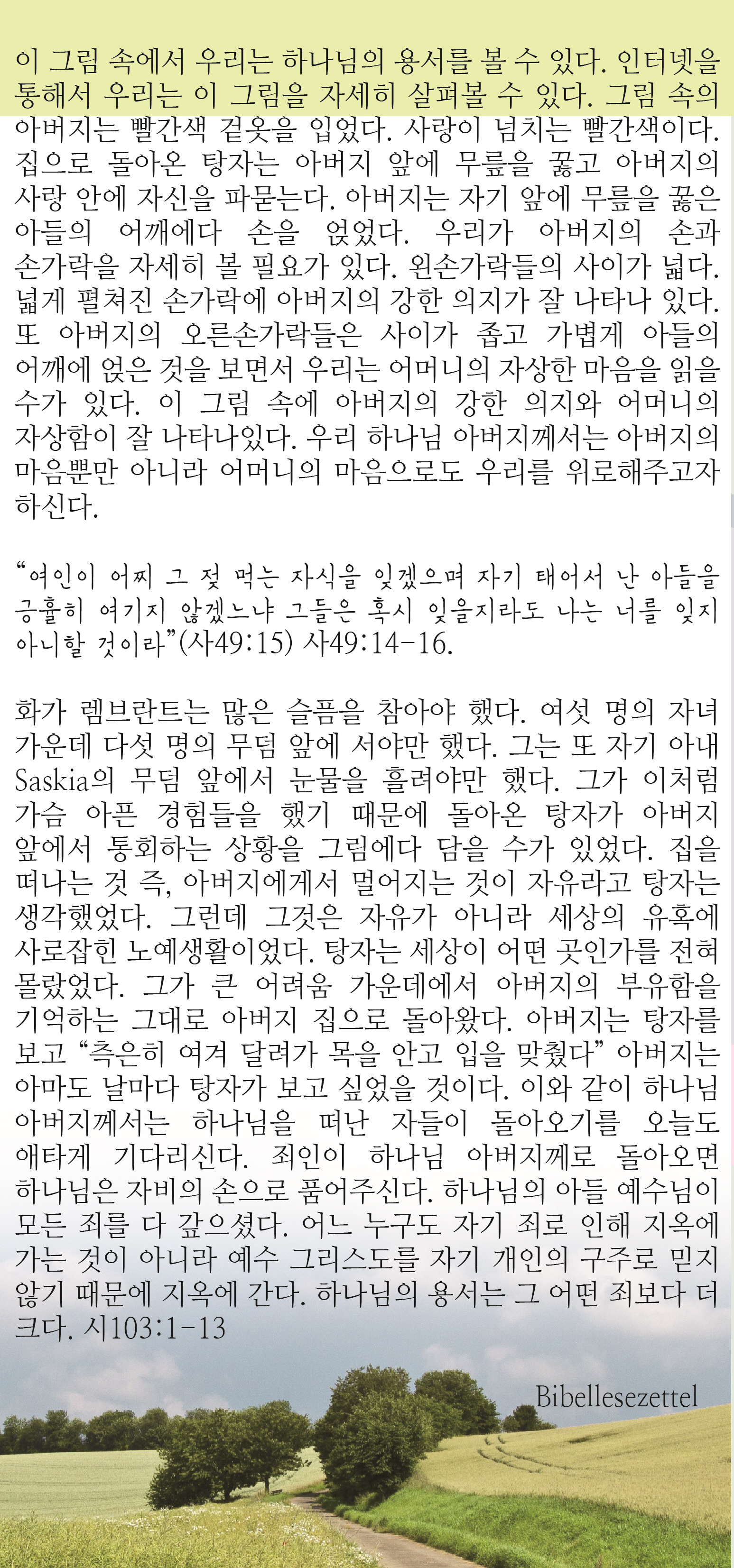 이 그림 속에서 우리는 하나님의 용서를 볼 수 있다. 인터넷을 통해서 우리는 이 그림을 자세히 살펴볼 수 있다. 그림 속의 아버지는 빨간색 겉옷을 입었다. 사랑이 넘치는 빨간색이다. 집으로 돌아온 탕자는 아버지 앞에 무릎을 꿇고 아버지의 사랑 안에 자신을 파묻는다. 아버지는 자기 앞에 무릎을 꿇은 아들의 어깨에다 손을 얹었다. 우리가 아버지의 손과 손가락을 자세히 볼 필요가 있다. 왼손가락들의 사이가 넓다. 넓게 펼쳐진 손가락에 아버지의 강한 의지가 잘 나타나 있다. 또 아버지의 오른손가락들은 사이가 좁고 가볍게 아들의 어깨에 얹은 것을 보면서 우리는 어머니의 자상한 마음을 읽을 수가 있다. 이 그림 속에 아버지의 강한 의지와 어머니의 자상함이 잘 나타나있다. 우리 하나님 아버지께서는 아버지의 마음뿐만 아니라 어머니의 마음으로도 우리를 위로해주고자 하신다.

“여인이 어찌 그 젖 먹는 자식을 잊겠으며 자기 태에서 난 아들을 긍휼히 여기지 않겠느냐 그들은 혹시 잊을지라도 나는 너를 잊지 아니할 것이라”(사49:15) 사49:14-16.

화가 렘브란트는 많은 슬픔을 참아야 했다. 여섯 명의 자녀 가운데 다섯 명의 무덤 앞에 서야만 했다. 그는 또 자기 아내 Saskia의 무덤 앞에서 눈물을 흘려야만 했다. 그가 이처럼 가슴 아픈 경험들을 했기 때문에 돌아온 탕자가 아버지 앞에서 통회하는 상황을 그림에다 담을 수가 있었다. 집을 떠나는 것 즉, 아버지에게서 멀어지는 것이 자유라고 탕자는 생각했었다. 그런데 그것은 자유가 아니라 세상의 유혹에 사로잡힌 노예생활이었다. 탕자는 세상이 어떤 곳인가를 전혀 몰랐었다. 그가 큰 어려움 가운데에서 아버지의 부유함을 기억하는 그대로 아버지 집으로 돌아왔다. 아버지는 탕자를 보고 “측은히 여겨 달려가 목을 안고 입을 맞췄다” 아버지는 아마도 날마다 탕자가 보고 싶었을 것이다. 이와 같이 하나님 아버지께서는 하나님을 떠난 자들이 돌아오기를 오늘도 애타게 기다리신다. 죄인이 하나님 아버지께로 돌아오면 하나님은 자비의 손으로 품어주신다. 하나님의 아들 예수님이 모든 죄를 다 갚으셨다. 어느 누구도 자기 죄로 인해 지옥에 가는 것이 아니라 예수 그리스도를 자기 개인의 구주로 믿지 않기 때문에 지옥에 간다. 하나님의 용서는 그 어떤 죄보다 더 크다. 시103:1-13

Bibellesezettel